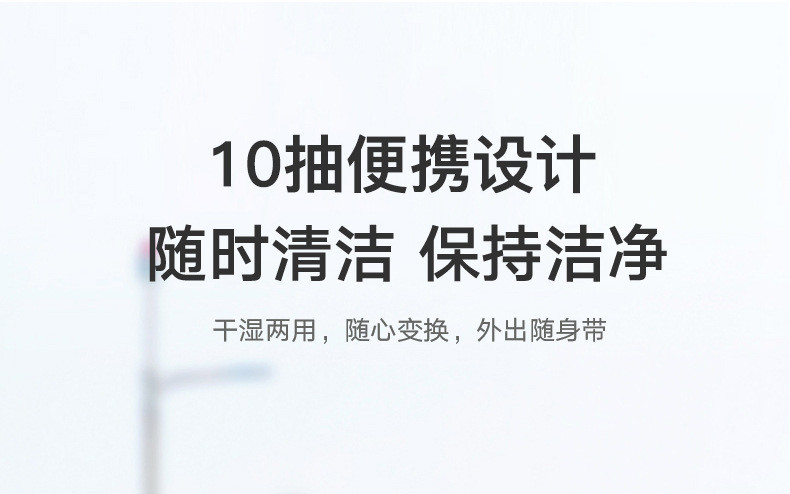 10抽便携设计
随时清洁 保持洁净

干湿两用，随心变换，外出随身带